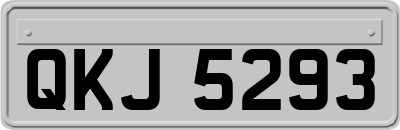 QKJ 5293